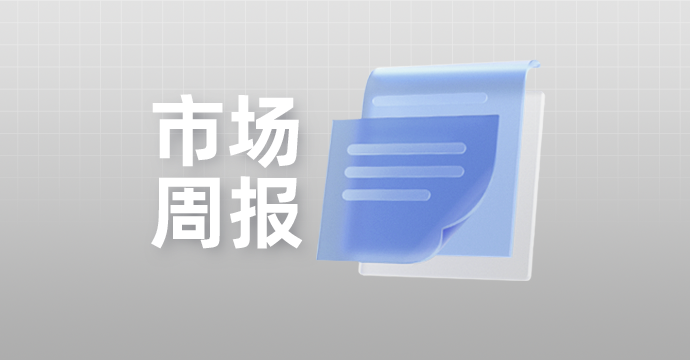 市场
周报